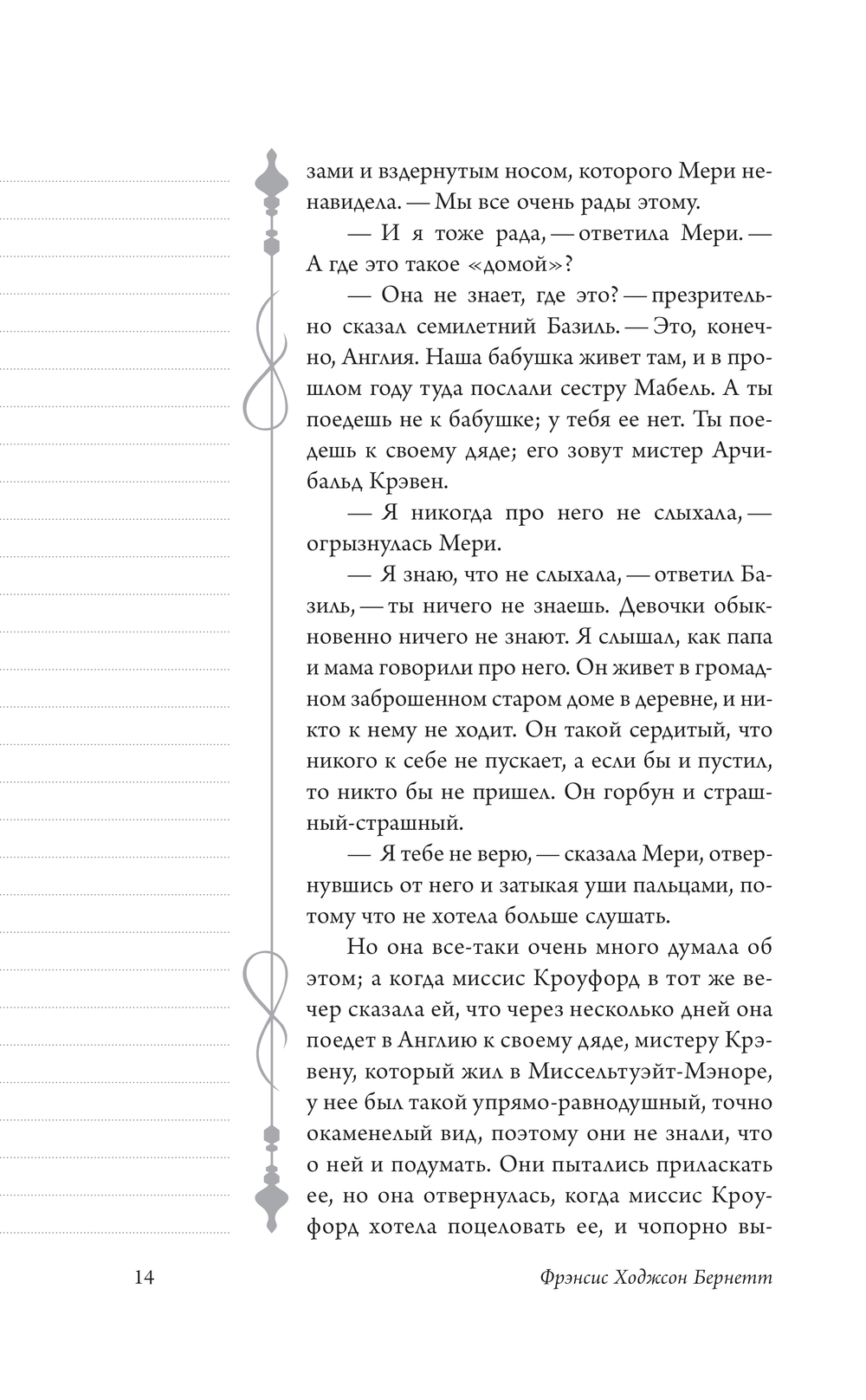 зами и вздернутым носом, которого Мери ненавидела. — Мы все очень рады этому.

— И я тоже рада, — ответила Мери. — А где это такое «домой»?

— Она не знает, где это? — презрительно сказал семилетний Базиль. — Это, конечно, Англия. Наша бабушка живет там, и в прошлом году туда послали сестру Мабель. А ты поедешь не к бабушке; у тебя ее нет. Ты поедешь к своему дяде; его зовут мистер Арчибальд Крэвен.

— Я никогда про него не слыхала, — огрызнулась Мери.

— Я знаю, что не слыхала, — ответил Базиль, — ты ничего не знаешь. Девочки обыкновенно ничего не знают. Я слышал, как папа и мама говорили про него. Он живет в громадном заброшенном старом доме в деревне, и никто к нему не ходит. Он такой сердитый, что никого к себе не пускает, а если бы и пустил, то никто бы не пришел. Он горбун и страшный-страшный.

— Я тебе не верю, — сказала Мери, отвернувшись от него и затыкая уши пальцами, потому что не хотела больше слушать.

Но она все-таки очень много думала об этом; а когда миссис Кроуфорд в тот же вечер сказала ей, что через несколько дней она поедет в Англию к своему дяде, мистеру Крэвену, который жил в Миссельтуэйт-Мэноре, у нее был такой упрямо-равнодушный, точно окаменелый вид, поэтому они не знали, что о ней и подумать. Они пытались приласкать ее, но она отвернулась, когда миссис Кроуфорд хотела поцеловать ее, и чопорно вы-

14

Фрэнсис Ходжсон Бернетт